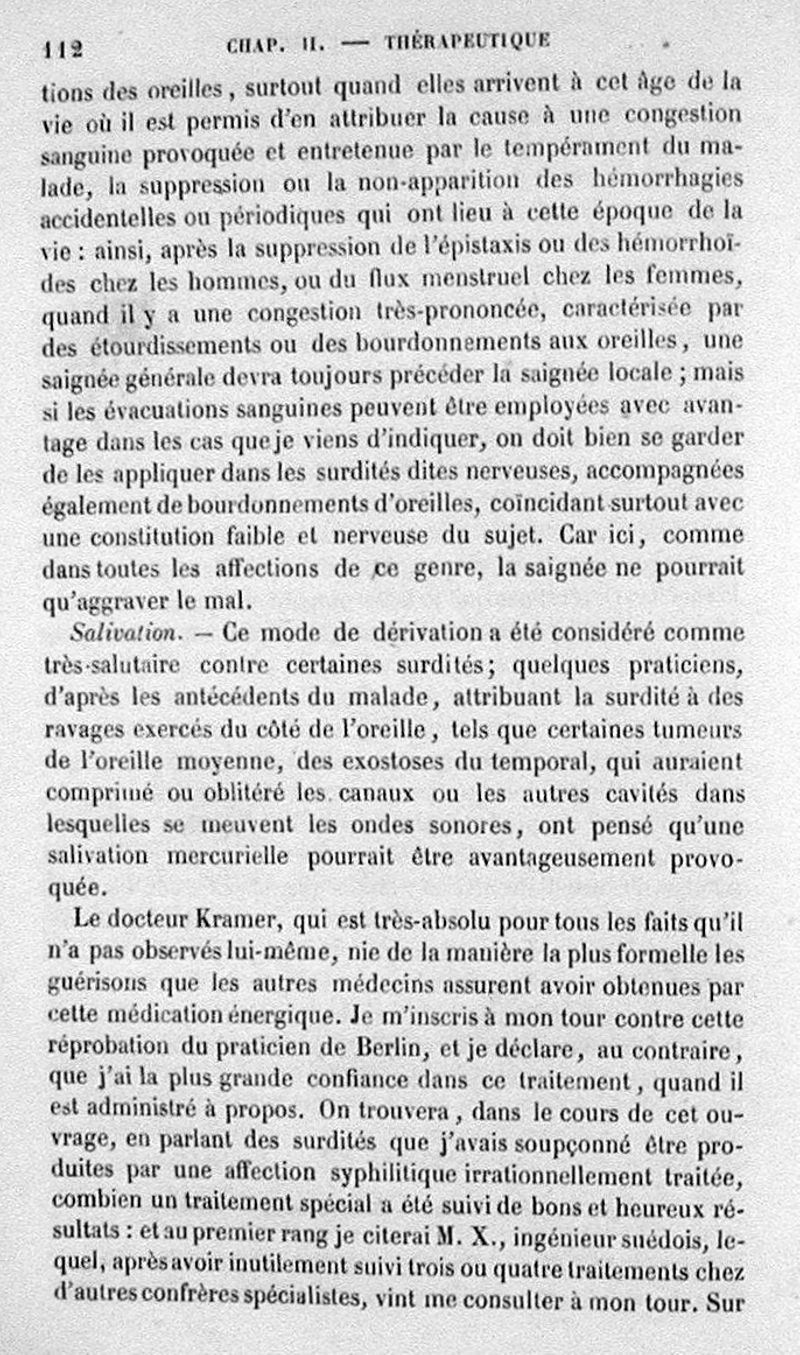 112 CHAP. II. — THÉRAPEUTIQUE

tions des oreilles, surtout quand elles arrivent à cet âge de la vie où il est permis d'en attribuer la cause à une congestion sanguine provoquée et entretenue par le tempérament du malade, la suppression ou la non-apparition des hémorrhagies accidentelles ou périodiques qui ont lieu à cette époque de la vie : ainsi, après la suppression de l'épistaxis ou des hémorrhoïdes chez les hommes, ou du flux menstruel chez les femmes, quand il y a une congestion très-prononcée, caractérisée par des étourdissements ou des bourdonnements aux oreilles, une saignée générale devra toujours précéder la saignée locale ; mais si les évacuations sanguines peuvent être employées avec avantage dans les cas que je viens d'indiquer, on doit bien se garder de les appliquer dans les surdités dites nerveuses, accompagnées également de bourdonnements d'oreilles, coïncidant surtout avec une constitution faible et nerveuse du sujet. Car ici, comme dans toutes les affections de ce genre, la saignée ne pourrait qu'aggraver le mal.

Salivation. — Ce mode de dérivation a été considéré comme très-salutaire contre certaines surdités; quelques praticiens, d'après les antécédents du malade, attribuant la surdité à des ravages exercés du côté de l'oreille, tels que certaines tumeurs de l'oreille moyenne, des exostoses du temporal, qui auraient comprimé ou oblitéré les canaux ou les autres cavités dans lesquelles se meuvent les ondes sonores, ont pensé qu'une salivation mercurielle pourrait être avantageusement provoquée.

Le docteur Kramer, qui est très-absolu pour tous les faits qu'il n'a pas observés lui-même, nie de la manière la plus formelle les guérisons que les autres médecins assurent avoir obtenues par cette médication énergique. Je m'inscris à mon tour contre cette réprobation du praticien de Berlin, et je déclare, au contraire, que j'ai la plus grande confiance dans ce traitement, quand il est administré à propos. On trouvera, dans le cours de cet ouvrage, en parlant des surdités que j'avais soupçonné être produites par une affection syphilitique irrationnellement traitée, combien un traitement spécial a été suivi de bons et heureux résultats : et au premier rang je citerai M. X., ingénieur suédois, lequel, après avoir inutilement suivi trois ou quatre traitements chez d'autres confrères spécialistes, vint me consulter à mon tour. Sur